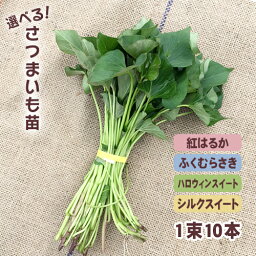 選べる!
さつまいも苗

紅はるか
ふくむらさき
ハロウィンスイート
シルクスイート

1束10本